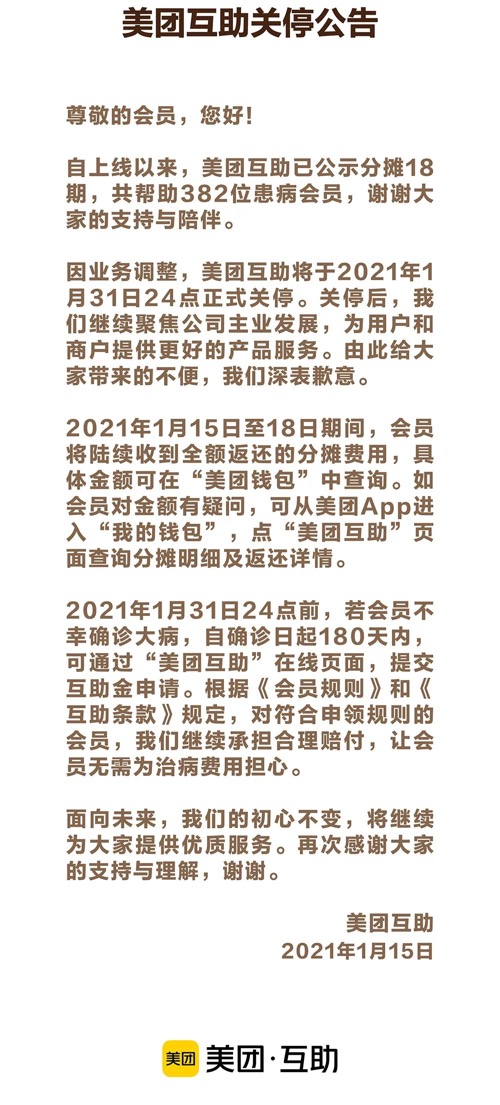 美团互助关停公告

尊敬的会员，您好！

自上线以来，美团互助已公示分摊18期，共帮助382位患病会员，谢谢大家的支持与陪伴。

因业务调整，美团互助将于2021年1月31日24点正式关停。关停后，我们继续聚焦公司主业发展，为用户和商户提供更好的产品服务。由此给大家带来的不便，我们深表歉意。

2021年1月15日至18日期间，会员将陆续收到全额返还的分摊费用，具体金额可在“美团钱包”中查询。如会员对金额有疑问，可从美团App进入“我的钱包”，点“美团互助”页面查询分摊明细及返还详情。

2021年1月31日24点前，若会员不幸确诊大病，自确诊日起180天内，可通过“美团互助”在线页面，提交互助金申请。根据《会员规则》和《互助条款》规定，对符合申领规则的会员，我们继续承担合理赔付，让会员无需为治病费用担心。

面向未来，我们的初心不变，将继续为大家提供优质服务。再次感谢大家的支持与理解，谢谢。

美团互助
2021年1月15日

美团 美团·互助